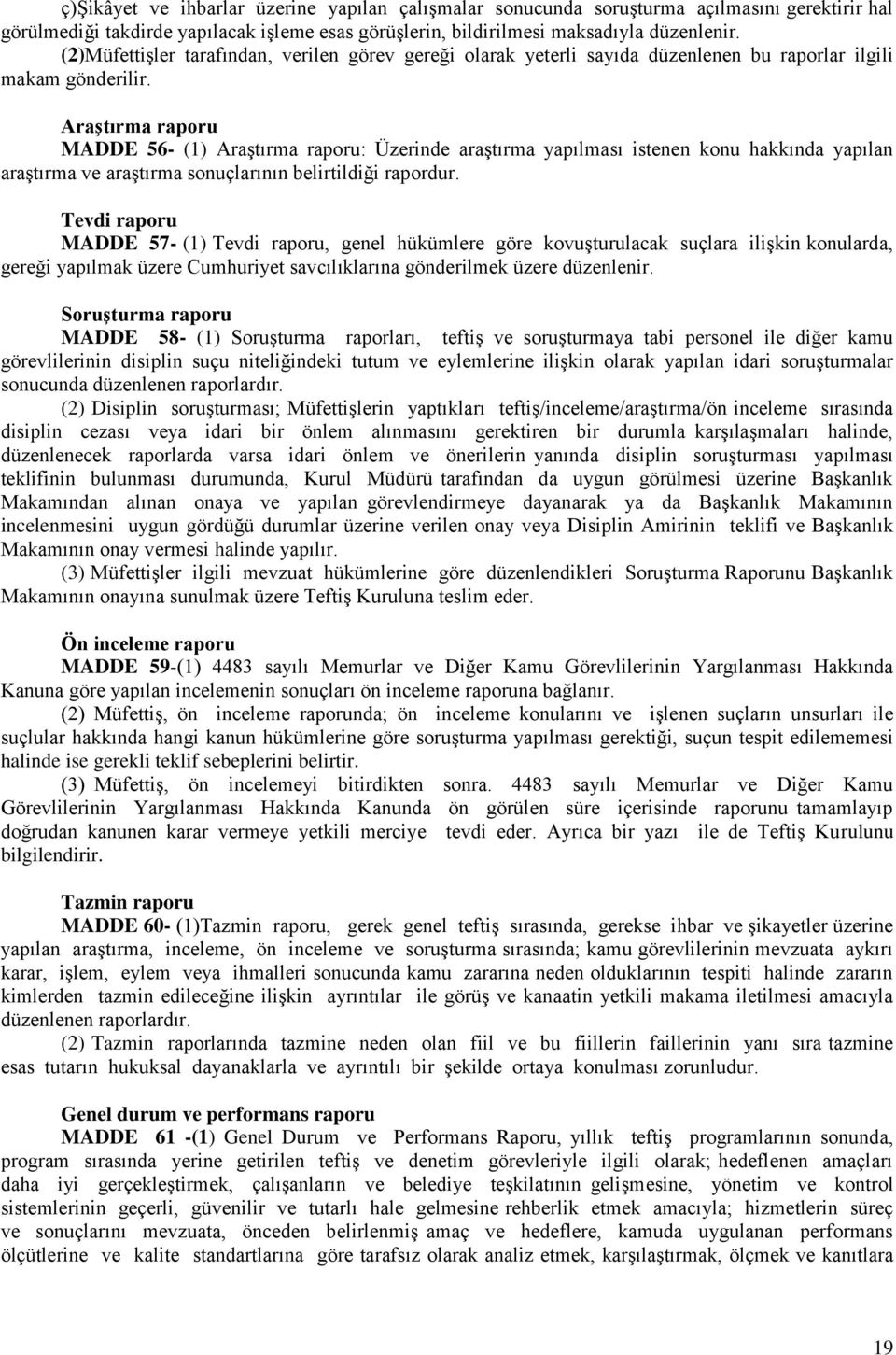 ç)Şikâyet ve ihbarlar üzerine yapılan çalışmalar sonucunda soruşturma açılmasını gerektirir hal görülmediği takdirde yapılacak işleme esas görüşlerin, bildirilmesi maksadıyla düzenlenir.
(2)Müfettişler tarafından, verilen görev gereği olarak yeterli sayıda düzenlenen bu raporlar ilgili makam gönderilir.

Araştırma raporu
MADDE 56- (1) Araştırma raporu: Üzerinde araştırma yapılması istenen konu hakkında yapılan araştırma ve araştırma sonuçlarının belirtildiği rapordur.

Tevdi raporu
MADDE 57- (1) Tevdi raporu, genel hükümlere göre kovuşturulacak suçlara ilişkin konularda, gereği yapılmak üzere Cumhuriyet savcılıklarına gönderilmek üzere düzenlenir.

Soruşturma raporu
MADDE 58- (1) Soruşturma raporları, teftiş ve soruşturmaya tabi personel ile diğer kamu görevlilerinin disiplin suçu niteliğindeki tutum ve eylemlerine ilişkin olarak yapılan idari soruşturmalar sonucunda düzenlenen raporlardır.
(2) Disiplin soruşturması; Müfettişlerin yaptıkları teftiş/inceleme/araştırma/ön inceleme sırasında disiplin cezası veya idari bir önlem alınmasını gerektiren bir durumla karşılaşmaları halinde, düzenlenecek raporlarda varsa idari önlem ve önerilerin yanında disiplin soruşturması yapılması teklifinin bulunması durumunda, Kurul Müdürü tarafından da uygun görülmesi üzerine Başkanlık Makamından alınan onaya ve yapılan görevlendirmeye dayanarak ya da Başkanlık Makamının incelenmesini uygun gördüğü durumlar üzerine verilen onay veya Disiplin Amirinin teklifi ve Başkanlık Makamının onay vermesi halinde yapılır.
(3) Müfettişler ilgili mevzuat hükümlerine göre düzenlendikleri Soruşturma Raporunu Başkanlık Makamının onayına sunulmak üzere Teftiş Kuruluna teslim eder.

Ön inceleme raporu
MADDE 59-(1) 4483 sayılı Memurlar ve Diğer Kamu Görevlilerinin Yargılanması Hakkında Kanuna göre yapılan incelemenin sonuçları ön inceleme raporuna bağlanır.
(2) Müfettiş, ön inceleme raporunda; ön inceleme konularını ve işlenen suçların unsurları ile suçlular hakkında hangi kanun hükümlerine göre soruşturma yapılması gerektiği, suçun tespit edilememesi halinde ise gerekli teklif sebeplerini belirtir.
(3) Müfettiş, ön incelemeyi bitirdikten sonra. 4483 sayılı Memurlar ve Diğer Kamu Görevlilerinin Yargılanması Hakkında Kanunda ön görülen süre içerisinde raporunu tamamlayıp doğrudan kanunen karar vermeye yetkili merciye tevdi eder. Ayrıca bir yazı ile de Teftiş Kurulunu bilgilendirir.

Tazmin raporu
MADDE 60- (1)Tazmin raporu, gerek genel teftiş sırasında, gerekse ihbar ve şikayetler üzerine yapılan araştırma, inceleme, ön inceleme ve soruşturma sırasında; kamu görevlilerinin mevzuata aykırı karar, işlem, eylem veya ihmalleri sonucunda kamu zararına neden olduklarının tespiti halinde zararın kimlerden tazmin edileceğine ilişkin ayrıntılar ile görüş ve kanaatin yetkili makama iletilmesi amacıyla düzenlenen raporlardır.
(2) Tazmin raporlarında tazmine neden olan fiil ve bu fiillerin faillerinin yanı sıra tazmine esas tutarın hukuksal dayanaklarla ve ayrıntılı bir şekilde ortaya konulması zorunludur.

Genel durum ve performans raporu
MADDE 61 -(1) Genel Durum ve Performans Raporu, yıllık teftiş programlarının sonunda, program sırasında yerine getirilen teftiş ve denetim görevleriyle ilgili olarak; hedeflenen amaçları daha iyi gerçekleştirmek, çalışanların ve belediye teşkilatının gelişmesine, yönetim ve kontrol sistemlerinin geçerli, güvenilir ve tutarlı hale gelmesine rehberlik etmek amacıyla; hizmetlerin süreç ve sonuçlarını mevzuata, önceden belirlenmiş amaç ve hedeflere, kamuda uygulanan performans ölçütlerine ve kalite standartlarına göre tarafsız olarak analiz etmek, karşılaştırmak, ölçmek ve kanıtlara

19